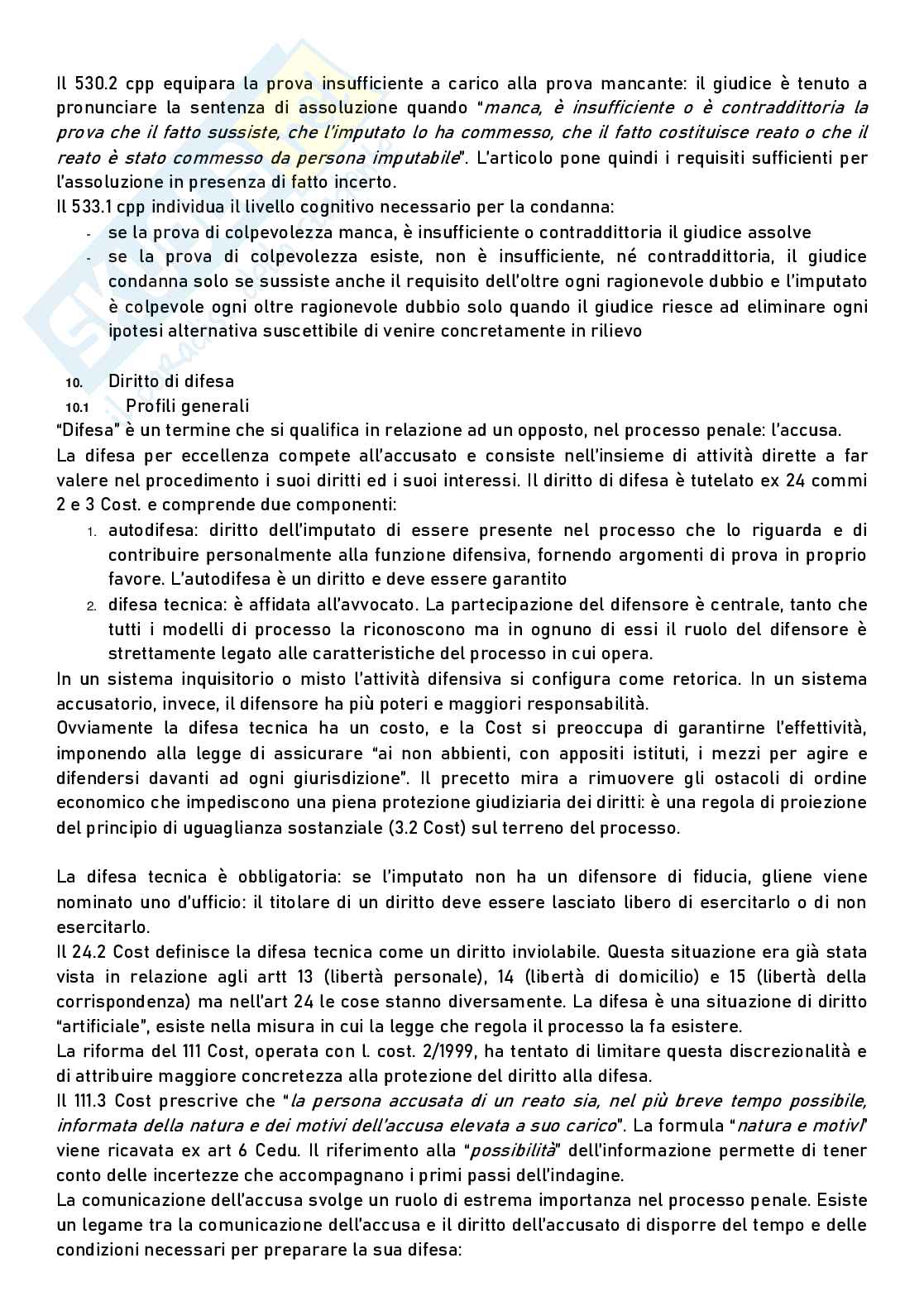 Il 530.2 cpp equipara la prova insufficiente a carico alla prova mancante: il giudice è tenuto a pronunciare la sentenza di assoluzione quando "manca, è insufficiente o è contraddittoria la prova che il fatto sussiste, che l'imputato lo ha commesso, che il fatto costituisce reato o che il reato è stato commesso da persona imputabile". L'articolo pone quindi i requisiti sufficienti per l'assoluzione in presenza di fatto incerto.
Il 533.1 cpp individua il livello cognitivo necessario per la condanna:
- se la prova di colpevolezza manca, è insufficiente o contraddittoria il giudice assolve
- se la prova di colpevolezza esiste, non è insufficiente, né contraddittoria, il giudice condanna solo se sussiste anche il requisito dell'oltre ogni ragionevole dubbio e l'imputato è colpevole ogni oltre ragionevole dubbio solo quando il giudice riesce ad eliminare ogni ipotesi alternativa suscettibile di venire concretamente in rilievo

10. Diritto di difesa
10.1 Profili generali
"Difesa" è un termine che si qualifica in relazione ad un opposto, nel processo penale: l'accusa.
La difesa per eccellenza compete all'accusato e consiste nell'insieme di attività dirette a far valere nel procedimento i suoi diritti ed i suoi interessi. Il diritto di difesa è tutelato ex 24 commi 2 e 3 Cost. e comprende due componenti:
1. autodifesa: diritto dell'imputato di essere presente nel processo che lo riguarda e di contribuire personalmente alla funzione difensiva, fornendo argomenti di prova in proprio favore. L'autodifesa è un diritto e deve essere garantito
2. difesa tecnica: è affidata all'avvocato. La partecipazione del difensore è centrale, tanto che tutti i modelli di processo la riconoscono ma in ognuno di essi il ruolo del difensore è strettamente legato alle caratteristiche del processo in cui opera.
In un sistema inquisitorio o misto l'attività difensiva si configura come retorica. In un sistema accusatorio, invece, il difensore ha più poteri e maggiori responsabilità.
Ovviamente la difesa tecnica ha un costo, e la Cost si preoccupa di garantirne l'effettività, imponendo alla legge di assicurare "ai non abbienti, con appositi istituti, i mezzi per agire e difendersi davanti ad ogni giurisdizione". Il precetto mira a rimuovere gli ostacoli di ordine economico che impediscono una piena protezione giudiziaria dei diritti: è una regola di proiezione del principio di uguaglianza sostanziale (3.2 Cost) sul terreno del processo.

La difesa tecnica è obbligatoria: se l'imputato non ha un difensore di fiducia, gliene viene nominato uno d'ufficio: il titolare di un diritto deve essere lasciato libero di esercitarlo o di non esercitarlo.
Il 24.2 Cost definisce la difesa tecnica come un diritto inviolabile. Questa situazione era già stata vista in relazione agli artt 13 (libertà personale), 14 (libertà di domicilio) e 15 (libertà della corrispondenza) ma nell'art 24 le cose stanno diversamente. La difesa è una situazione di diritto "artificiale", esiste nella misura in cui la legge che regola il processo la fa esistere.
La riforma del 111 Cost, operata con l. cost. 2/1999, ha tentato di limitare questa discrezionalità e di attribuire maggiore concretezza alla protezione del diritto alla difesa.
Il 111.3 Cost prescrive che "la persona accusata di un reato sia, nel più breve tempo possibile, informata della natura e dei motivi dell'accusa elevata a suo carico". La formula "natura e motivi" viene ricavata ex art 6 Cedu. Il riferimento alla "possibilità" dell'informazione permette di tener conto delle incertezze che accompagnano i primi passi dell'indagine.
La comunicazione dell'accusa svolge un ruolo di estrema importanza nel processo penale. Esiste un legame tra la comunicazione dell'accusa e il diritto dell'accusato di disporre del tempo e delle condizioni necessari per preparare la sua difesa: